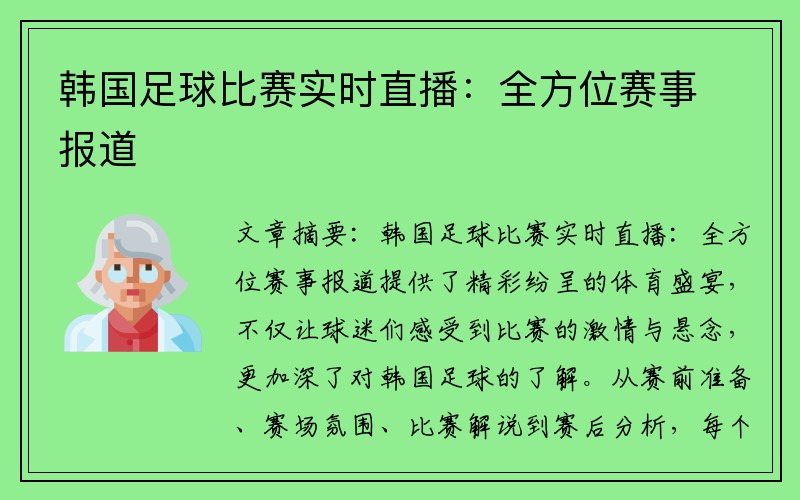 韩国足球比赛实时直播：全方位赛事报道

文章摘要：韩国足球比赛实时直播：全方位赛事报道提供了精彩纷呈的体育盛宴，不仅让球迷们感受到比赛的激情与悬念，更加深了对韩国足球的了解。从赛前准备、赛场氛围、比赛解说到赛后分析，每个